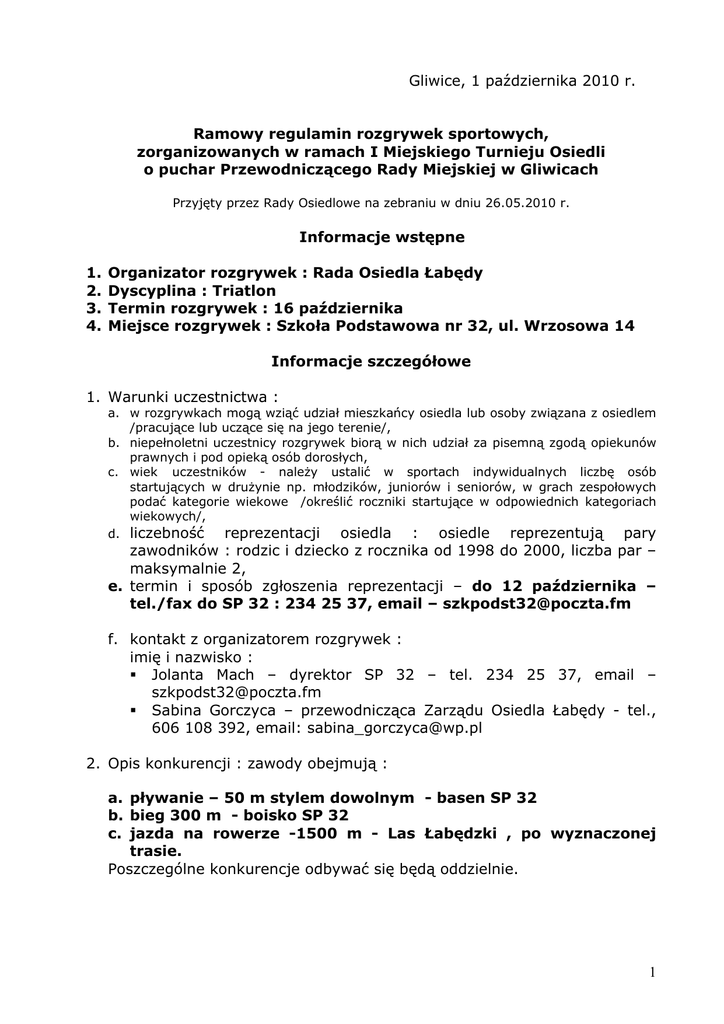 Gliwice, 1 października 2010 r.

Ramowy regulamin rozgrywek sportowych, zorganizowanych w ramach I Miejskiego Turnieju Osiedli o puchar Przewodniczącego Rady Miejskiej w Gliwicach

Przyjęty przez Rady Osiedlowe na zebraniu w dniu 26.05.2010 r.

Informacje wstępne

1. Organizator rozgrywek : Rada Osiedla Łabędy
2. Dyscyplina : Triatlon
3. Termin rozgrywek : 16 października
4. Miejsce rozgrywek : Szkoła Podstawowa nr 32, ul. Wrzosowa 14

Informacje szczegółowe

1. Warunki uczestnictwa :
a. w rozgrywkach mogą wziąć udział mieszkańcy osiedla lub osoby związana z osiedlem /pracujące lub uczące się na jego terenie/,
b. niepełnoletni uczestnicy rozgrywek biorą w nich udział za pisemną zgodą opiekunów prawnych i pod opieką osób dorosłych,
c. wiek uczestników - należy ustalić w sportach indywidualnych liczbę osób startujących w drużynie np. młodzików, juniorów i seniorów, w grach zespołowych podać kategorie wiekowe /określić roczniki startujące w odpowiednich kategoriach wiekowych/,
d. liczebność reprezentacji osiedla : osiedle reprezentują pary zawodników : rodzic i dziecko z rocznika od 1998 do 2000, liczba par – maksymalnie 2,
e. termin i sposób zgłoszenia reprezentacji – do 12 października – tel./fax do SP 32 : 234 25 37, email – szkpodst32@poczta.fm

f. kontakt z organizatorem rozgrywek :
imię i nazwisko :
▪ Jolanta Mach – dyrektor SP 32 – tel. 234 25 37, email – szkpodst32@poczta.fm
▪ Sabina Gorczyca – przewodnicząca Zarządu Osiedla Łabędy - tel., 606 108 392, email: sabina_gorczyca@wp.pl

2. Opis konkurencji : zawody obejmują :

a. pływanie – 50 m stylem dowolnym - basen SP 32
b. bieg 300 m - boisko SP 32
c. jazda na rowerze -1500 m - Las Łabędzki , po wyznaczonej trasie.
Poszczególne konkurencje odbywać się będą oddzielnie.

1